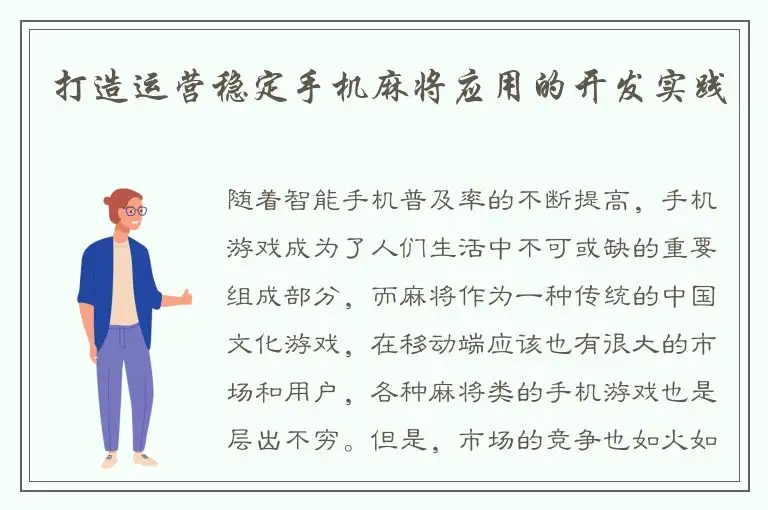 打造运营稳定手机麻将应用的开发实践

随着智能手机普及率的不断提高，手机游戏成为了人们生活中不可或缺的重要组成部分，而麻将作为一种传统的中国文化游戏，在移动端应该也有很大的市场和用户，各种麻将类的手机游戏也是层出不穷。但是，市场的竞争也如火如